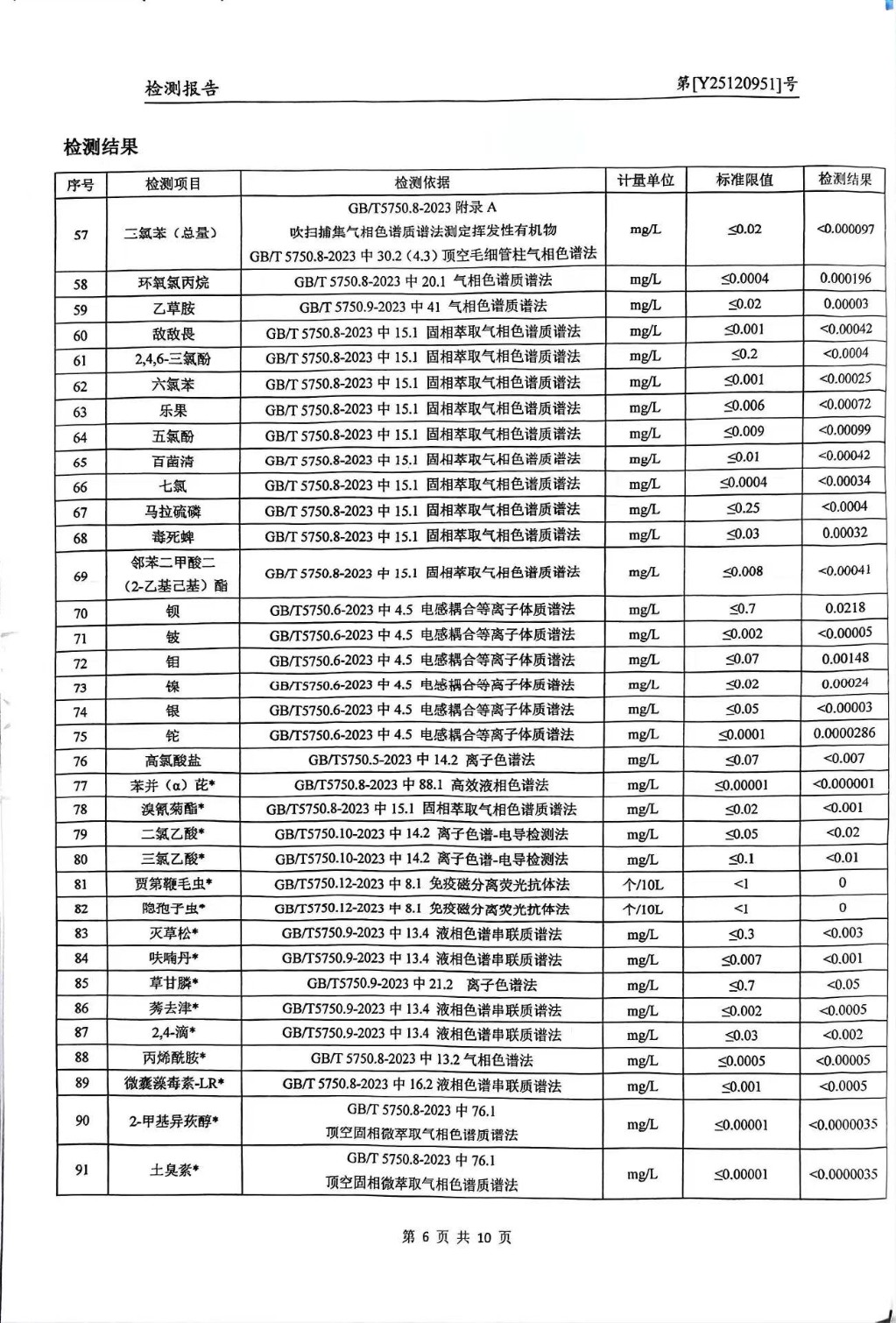 检测报告 第[Y25120951]号

检测结果

| 序号 | 检测项目 | 检测依据 | 计量单位 | 标准限值 | 检测结果 |
|---|---|---|---|---|---|
| 57 | 二氯苯（总量） | GB/T5750.8-2023 附录 A 吹扫捕集气相色谱质谱法测定挥发性有机物 GB/T 5750.8-2023 中 30.2（4.3）顶空毛细管柱气相色谱法 | mg/L | ≤0.02 | <0.000097 |
| 58 | 环氧氯丙烷 | GB/T 5750.8-2023 中 20.1 气相色谱质谱法 | mg/L | ≤0.0004 | 0.000196 |
| 59 | 乙草胺 | GB/T 5750.9-2023 中 41 气相色谱质谱法 | mg/L | ≤0.02 | 0.00003 |
| 60 | 敌敌畏 | GB/T 5750.8-2023 中 15.1 固相萃取气相色谱质谱法 | mg/L | ≤0.001 | <0.00042 |
| 61 | 2,4,6-三氯酚 | GB/T 5750.8-2023 中 15.1 固相萃取气相色谱质谱法 | mg/L | ≤0.2 | <0.0004 |
| 62 | 六氯苯 | GB/T 5750.8-2023 中 15.1 固相萃取气相色谱质谱法 | mg/L | ≤0.001 | <0.00025 |
| 63 | 乐果 | GB/T 5750.8-2023 中 15.1 固相萃取气相色谱质谱法 | mg/L | ≤0.006 | <0.00072 |
| 64 | 五氯酚 | GB/T 5750.8-2023 中 15.1 固相萃取气相色谱质谱法 | mg/L | ≤0.009 | <0.00099 |
| 65 | 百菌清 | GB/T 5750.8-2023 中 15.1 固相萃取气相色谱质谱法 | mg/L | ≤0.01 | <0.00042 |
| 66 | 七氯 | GB/T 5750.8-2023 中 15.1 固相萃取气相色谱质谱法 | mg/L | ≤0.0004 | <0.00034 |
| 67 | 马拉硫磷 | GB/T 5750.8-2023 中 15.1 固相萃取气相色谱质谱法 | mg/L | ≤0.25 | <0.0004 |
| 68 | 毒死蜱 | GB/T 5750.8-2023 中 15.1 固相萃取气相色谱质谱法 | mg/L | ≤0.03 | 0.00032 |
| 69 | 邻苯二甲酸二（2-乙基己基）酯 | GB/T 5750.8-2023 中 15.1 固相萃取气相色谱质谱法 | mg/L | ≤0.008 | <0.00041 |
| 70 | 钡 | GB/T5750.6-2023 中 4.5 电感耦合等离子体质谱法 | mg/L | ≤0.7 | 0.0218 |
| 71 | 铍 | GB/T5750.6-2023 中 4.5 电感耦合等离子体质谱法 | mg/L | ≤0.002 | <0.00005 |
| 72 | 钼 | GB/T5750.6-2023 中 4.5 电感耦合等离子体质谱法 | mg/L | ≤0.07 | 0.00148 |
| 73 | 镍 | GB/T5750.6-2023 中 4.5 电感耦合等离子体质谱法 | mg/L | ≤0.02 | 0.00024 |
| 74 | 银 | GB/T5750.6-2023 中 4.5 电感耦合等离子体质谱法 | mg/L | ≤0.05 | <0.00003 |
| 75 | 铊 | GB/T5750.6-2023 中 4.5 电感耦合等离子体质谱法 | mg/L | ≤0.0001 | 0.0000286 |
| 76 | 高氯酸盐 | GB/T5750.5-2023 中 14.2 离子色谱法 | mg/L | ≤0.07 | <0.007 |
| 77 | 苯并（α）芘* | GB/T5750.8-2023 中 88.1 高效液相色谱法 | mg/L | ≤0.00001 | <0.000001 |
| 78 | 溴氰菊酯* | GB/T5750.8-2023 中 15.1 固相萃取气相色谱质谱法 | mg/L | ≤0.02 | <0.001 |
| 79 | 二氯乙酸* | GB/T5750.10-2023 中 14.2 离子色谱-电导检测法 | mg/L | ≤0.05 | <0.02 |
| 80 | 三氯乙酸* | GB/T5750.10-2023 中 14.2 离子色谱-电导检测法 | mg/L | ≤0.1 | <0.01 |
| 81 | 贾第鞭毛虫* | GB/T5750.12-2023 中 8.1 免疫磁分离荧光抗体法 | 个/10L | <1 | 0 |
| 82 | 隐孢子虫* | GB/T5750.12-2023 中 8.1 免疫磁分离荧光抗体法 | 个/10L | <1 | 0 |
| 83 | 灭草松* | GB/T5750.9-2023 中 13.4 液相色谱串联质谱法 | mg/L | ≤0.3 | <0.003 |
| 84 | 呋喃丹* | GB/T5750.9-2023 中 13.4 液相色谱串联质谱法 | mg/L | ≤0.007 | <0.001 |
| 85 | 草甘膦* | GB/T5750.9-2023 中 21.2 离子色谱法 | mg/L | ≤0.7 | <0.05 |
| 86 | 莠去津* | GB/T5750.9-2023 中 13.4 液相色谱串联质谱法 | mg/L | ≤0.002 | <0.0005 |
| 87 | 2,4-滴* | GB/T5750.9-2023 中 13.4 液相色谱串联质谱法 | mg/L | ≤0.03 | <0.002 |
| 88 | 丙烯酰胺* | GB/T 5750.8-2023 中 13.2 气相色谱法 | mg/L | ≤0.0005 | <0.00005 |
| 89 | 微囊藻毒素-LR* | GB/T 5750.8-2023 中 16.2 液相色谱串联质谱法 | mg/L | ≤0.001 | <0.0005 |
| 90 | 2-甲基异莰醇* | GB/T 5750.8-2023 中 76.1 顶空固相微萃取气相色谱质谱法 | mg/L | ≤0.00001 | <0.0000035 |
| 91 | 土臭素* | GB/T 5750.8-2023 中 76.1 顶空固相微萃取气相色谱质谱法 | mg/L | ≤0.00001 | <0.0000035 |

第 6 页 共 10 页